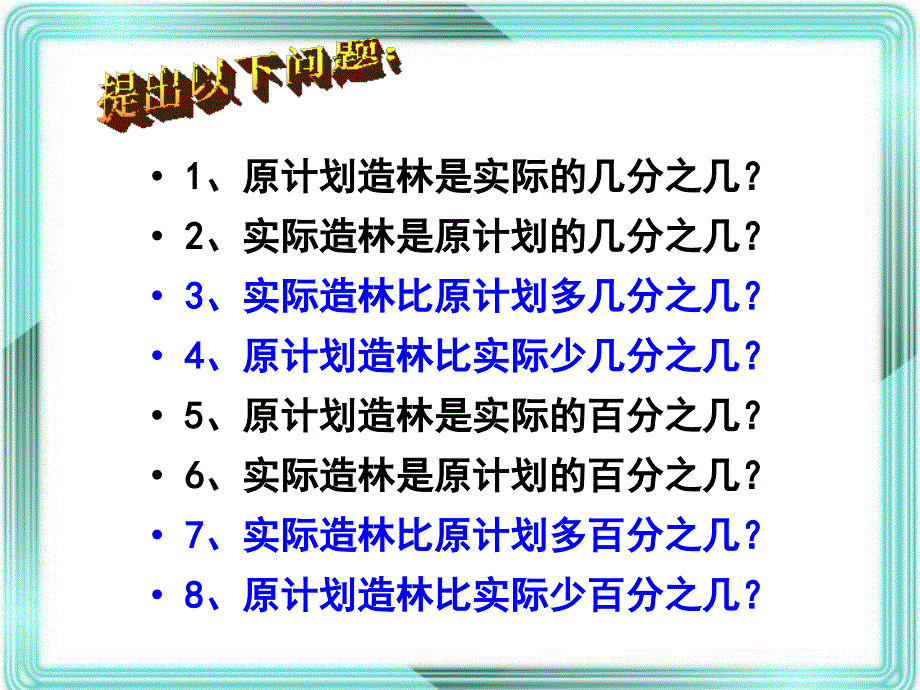 提出以下问题：

• 1、原计划造林是实际的几分之几？
• 2、实际造林是原计划的几分之几？
• 3、实际造林比原计划多几分之几？
• 4、原计划造林比实际少几分之几？
• 5、原计划造林是实际的百分之几？
• 6、实际造林是原计划的百分之几？
• 7、实际造林比原计划多百分之几？
• 8、原计划造林比实际少百分之几？